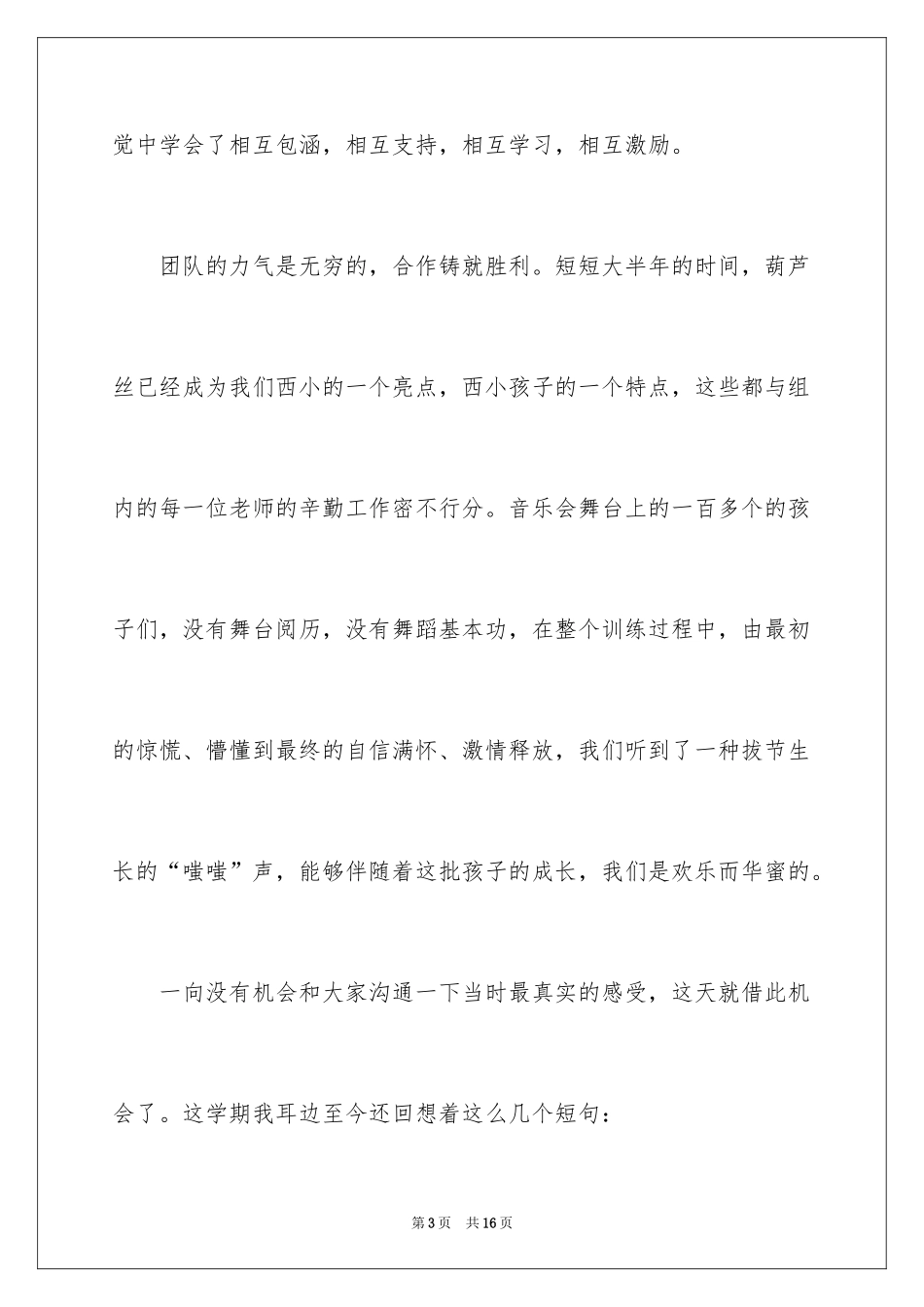 觉中学会了相互包涵，相互支持，相互学习，相互激励。

团队的力气是无穷的，合作铸就胜利。短短大半年的时间，葫芦丝已经成为我们西小的一个亮点，西小孩子的一个特点，这些都与组内的每一位老师的辛勤工作密不行分。音乐会舞台上的一百多个的孩子们，没有舞台阅历，没有舞蹈基本功，在整个训练过程中，由最初的惊慌、懵懂到最终的自信满怀、激情释放，我们听到了一种拔节生长的“嗤嗤”声，能够伴随着这批孩子的成长，我们是欢乐而华蜜的。

一向没有机会和大家沟通一下当时最真实的感受，这天就借此机会了。这学期我耳边至今还回想着这么几个短句：

第3页　共16页